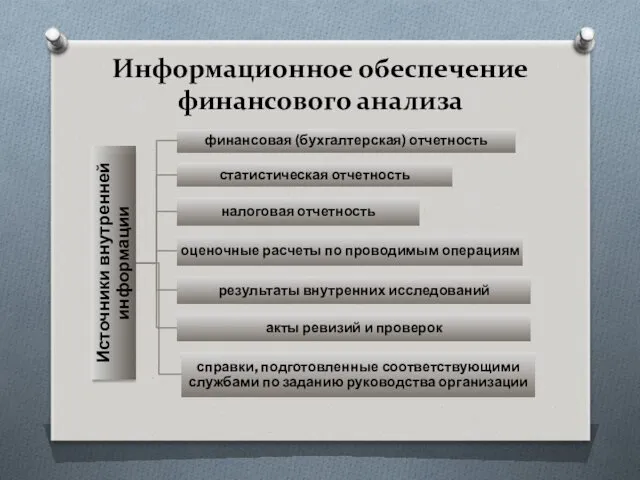 Информационное обеспечение финансового анализа

Источники внутренней информации

финансовая (бухгалтерская) отчетность

статистическая отчетность

налоговая отчетность

оценочные расчеты по проводимым операциям

результаты внутренних исследований

акты ревизий и проверок

справки, подготовленные соответствующими службами по заданию руководства организации